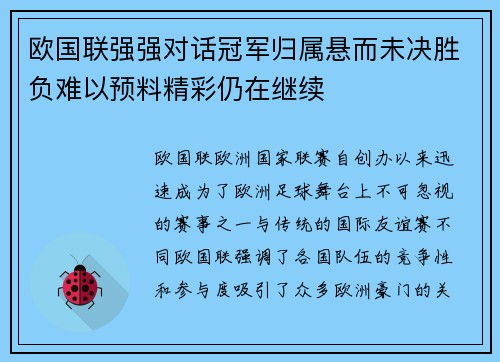 欧国联强强对话冠军归属悬而未决胜负难以预料精彩仍在继续

欧国联欧洲国家联赛自创办以来迅速成为了欧洲足球舞台上不可忽视的赛事之一与传统的国际友谊赛不同欧国联强调了各国队伍的竞争性和参与度吸引了众多欧洲豪门的关